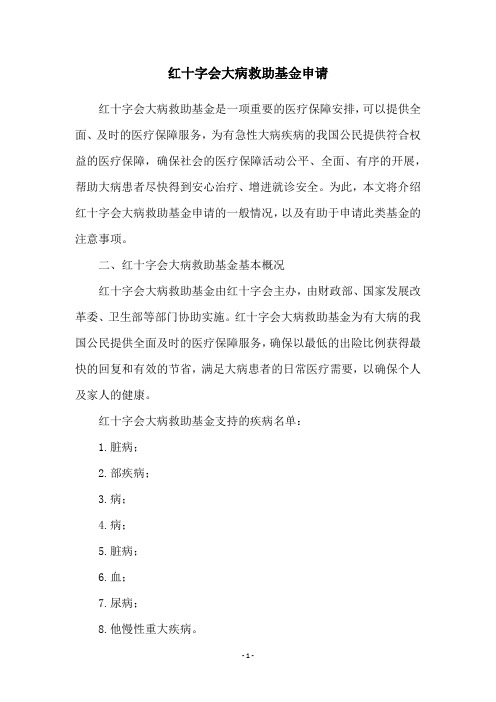 红十字会大病救助基金申请

红十字会大病救助基金是一项重要的医疗保障安排，可以提供全面、及时的医疗保障服务，为有急性大病疾病的我国公民提供符合权益的医疗保障，确保社会的医疗保障活动公平、全面、有序的开展，帮助大病患者尽快得到安心治疗、增进就诊安全。为此，本文将介绍红十字会大病救助基金申请的一般情况，以及有助于申请此类基金的注意事项。

二、红十字会大病救助基金基本概况

红十字会大病救助基金由红十字会主办，由财政部、国家发展改革委、卫生部等部门协助实施。红十字会大病救助基金为有大病的我国公民提供全面及时的医疗保障服务，确保以最低的出险比例获得最快的回复和有效的节省，满足大病患者的日常医疗需要，以确保个人及家人的健康。

红十字会大病救助基金支持的疾病名单：

1.脏病；

2.部疾病；

3.病；

4.病；

5.脏病；

6.血；

7.尿病；

8.他慢性重大疾病。

- 1 -